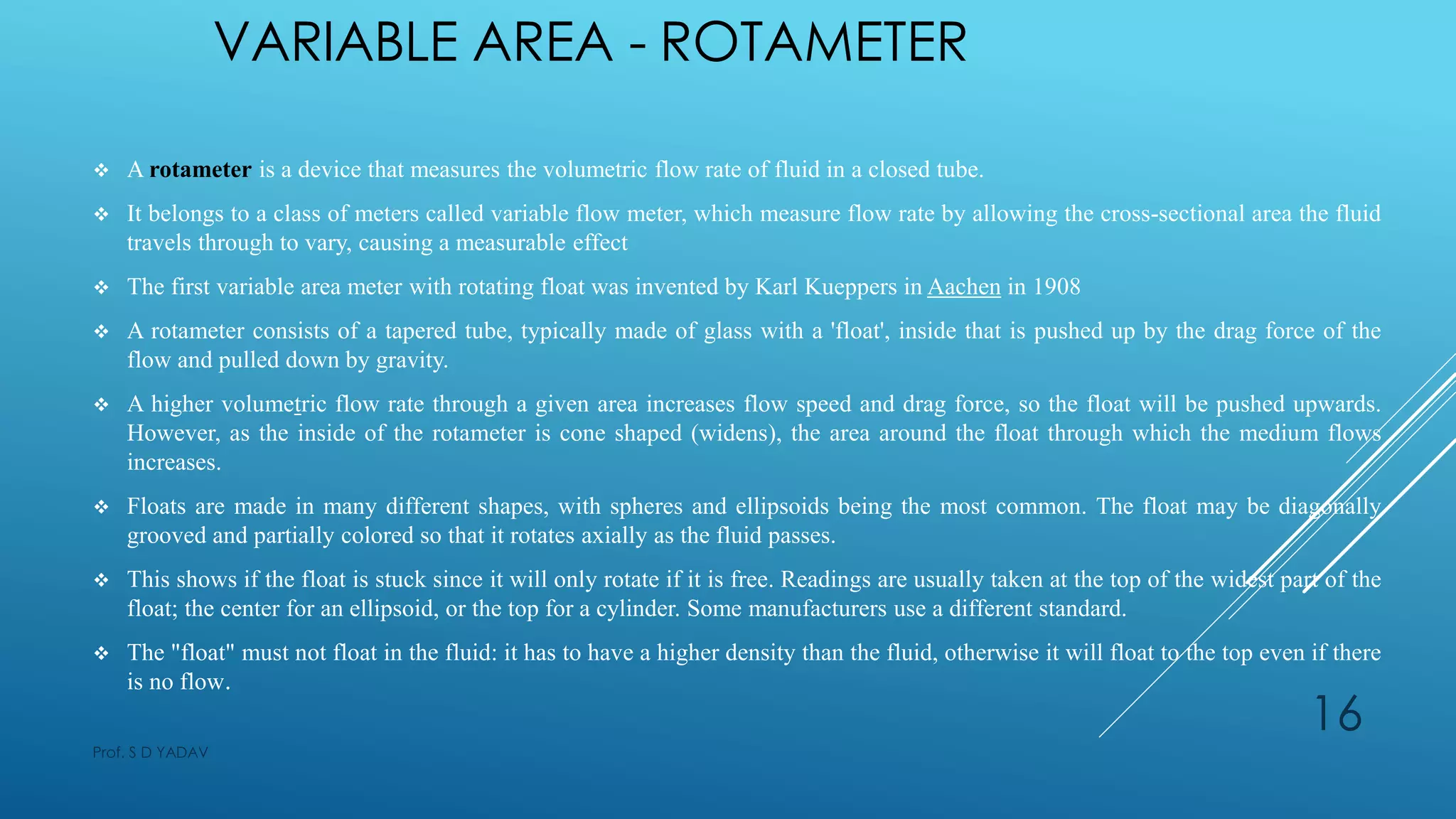 VARIABLE AREA - ROTAMETER

❖ A rotameter is a device that measures the volumetric flow rate of fluid in a closed tube.

❖ It belongs to a class of meters called variable flow meter, which measure flow rate by allowing the cross-sectional area the fluid travels through to vary, causing a measurable effect

❖ The first variable area meter with rotating float was invented by Karl Kueppers in Aachen in 1908

❖ A rotameter consists of a tapered tube, typically made of glass with a 'float', inside that is pushed up by the drag force of the flow and pulled down by gravity.

❖ A higher volumetric flow rate through a given area increases flow speed and drag force, so the float will be pushed upwards. However, as the inside of the rotameter is cone shaped (widens), the area around the float through which the medium flows increases.

❖ Floats are made in many different shapes, with spheres and ellipsoids being the most common. The float may be diagonally grooved and partially colored so that it rotates axially as the fluid passes.

❖ This shows if the float is stuck since it will only rotate if it is free. Readings are usually taken at the top of the widest part of the float; the center for an ellipsoid, or the top for a cylinder. Some manufacturers use a different standard.

❖ The "float" must not float in the fluid: it has to have a higher density than the fluid, otherwise it will float to the top even if there is no flow.

16

Prof. S D YADAV